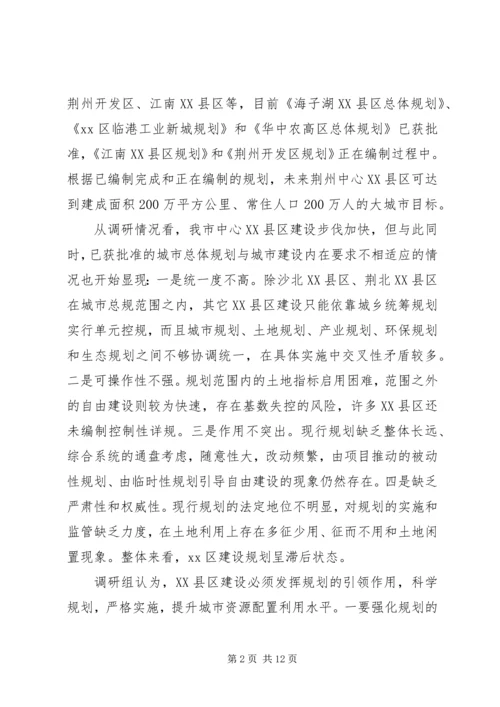 荆州开发区、江南XX县区等，目前《海子湖XX县区总体规划》、《xx区临港工业新城规划》和《华中农高区总体规划》已获批准，《江南XX县区规划》和《荆州开发区规划》正在编制过程中。根据已编制完成和正在编制的规划，未来荆州中心XX县区可达到建成面积200万平方公里、常住人口200万人的大城市目标。

从调研情况看，我市中心XX县区建设步伐加快，但与此同时，已获批准的城市总体规划与城市建设内在要求不相适应的情况也开始显现：一是统一度不高。除沙北XX县区、荆北XX县区在城市总规范围之内，其它XX县区建设只能依靠城乡统筹规划实行单元控规，而且城市规划、土地规划、产业规划、环保规划和生态规划之间不够协调统一，在具体实施中交叉性矛盾较多。二是可操作性不强。规划范围内的土地指标启用困难，范围之外的自由建设则较为快速，存在基数失控的风险，许多XX县区还未编制控制性详规。三是作用不突出。现行规划缺乏整体长远、综合系统的通盘考虑，随意性大，改动频繁，由项目推动的被动性规划、由临时性规划引导自由建设的现象仍然存在。四是缺乏严肃性和权威性。现行规划的法定地位不明显，对规划的实施和监管缺乏力度，在土地利用上存在多征少用、征而不用和土地闲置现象。整体来看，xx区建设规划呈滞后状态。

调研组认为，XX县区建设必须发挥规划的引领作用，科学规划，严格实施，提升城市资源配置利用水平。一要强化规划的

第2页 共12页